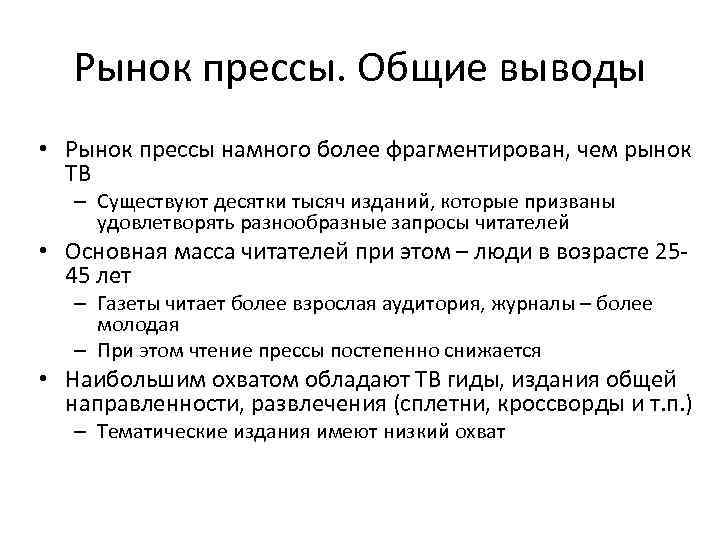 Рынок прессы. Общие выводы

• Рынок прессы намного более фрагментирован, чем рынок ТВ
– Существуют десятки тысяч изданий, которые призваны удовлетворять разнообразные запросы читателей
• Основная масса читателей при этом – люди в возрасте 25-45 лет
– Газеты читает более взрослая аудитория, журналы – более молодая
– При этом чтение прессы постепенно снижается
• Наибольшим охватом обладают ТВ гиды, издания общей направленности, развлечения (сплетни, кроссворды и т.п.)
– Тематические издания имеют низкий охват